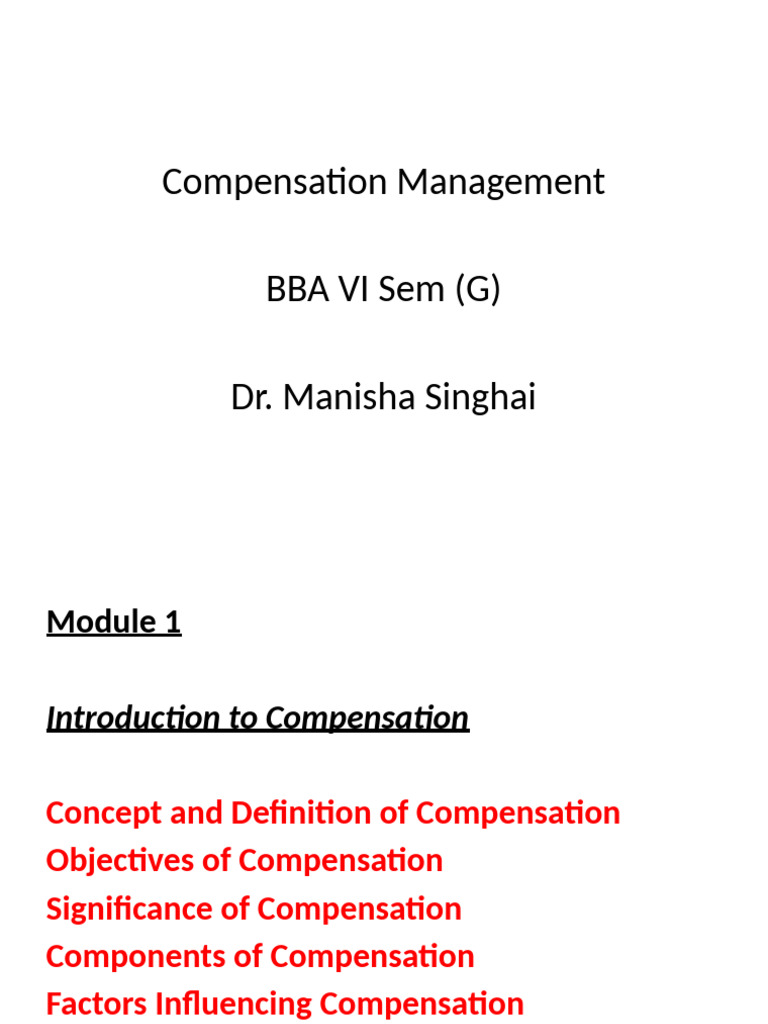 Compensation Management

BBA VI Sem (G)

Dr. Manisha Singhai

Module 1

Introduction to Compensation

Concept and Definition of Compensation
Objectives of Compensation
Significance of Compensation
Components of Compensation
Factors Influencing Compensation